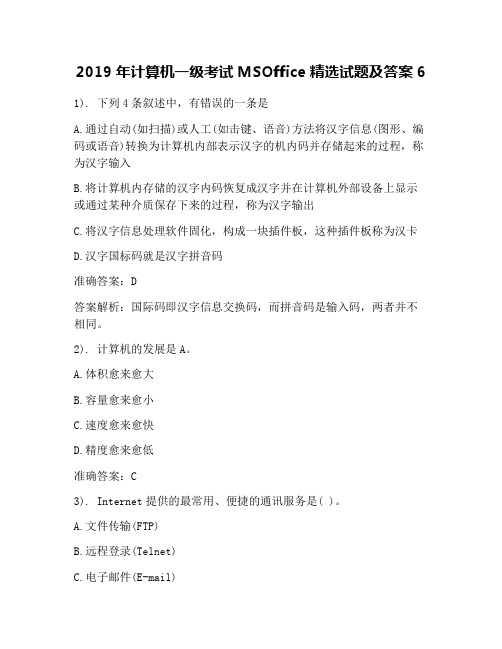 2019 年计算机一级考试 MSOffice 精选试题及答案 6

1). 下列 4 条叙述中，有错误的一条是

A.通过自动(如扫描)或人工(如击键、语音)方法将汉字信息(图形、编码或语音)转换为计算机内部表示汉字的机内码并存储起来的过程，称为汉字输入

B.将计算机内存储的汉字内码恢复成汉字并在计算机外部设备上显示或通过某种介质保存下来的过程，称为汉字输出

C.将汉字信息处理软件固化，构成一块插件板，这种插件板称为汉卡

D.汉字国标码就是汉字拼音码

准确答案：D

答案解析：国际码即汉字信息交换码，而拼音码是输入码，两者并不相同。

2). 计算机的发展是 A。

A.体积愈来愈大

B.容量愈来愈小

C.速度愈来愈快

D.精度愈来愈低

准确答案：C

3). Internet 提供的最常用、便捷的通讯服务是( )。

A.文件传输(FTP)

B.远程登录(Telnet)

C.电子邮件(E-mail)